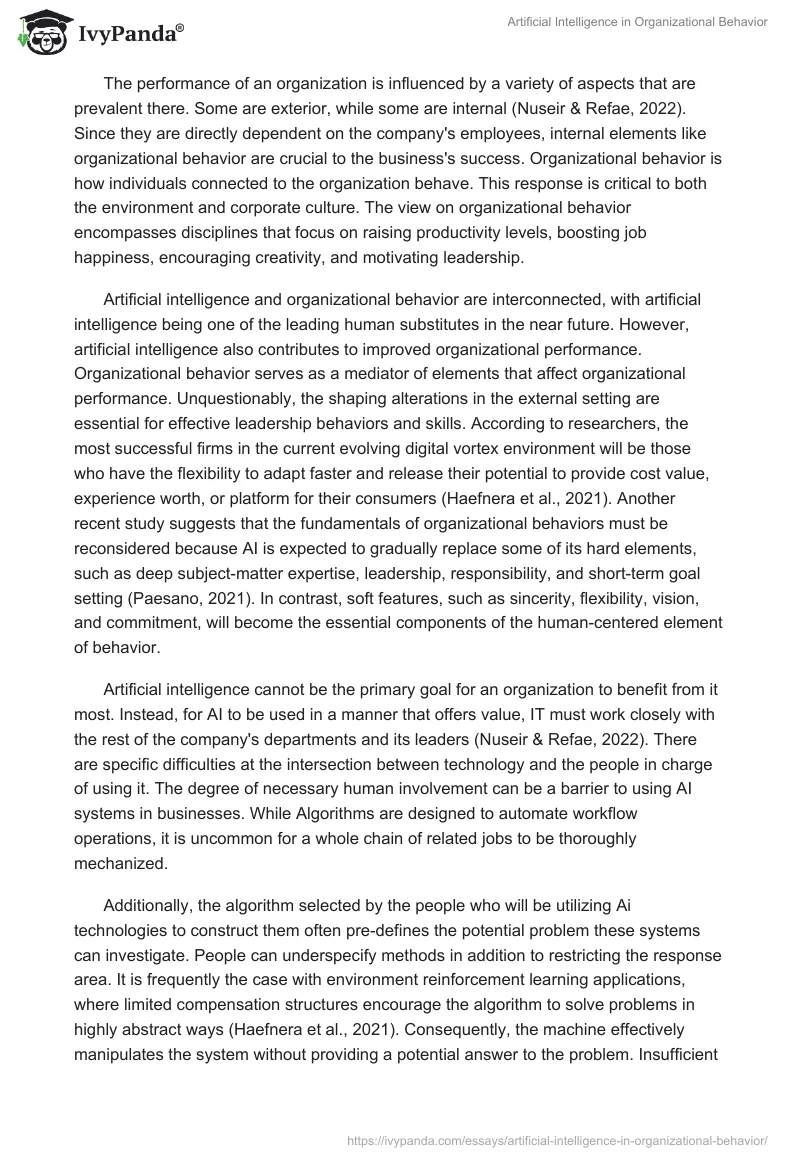 IvyPanda®

Artificial Intelligence in Organizational Behavior

The performance of an organization is influenced by a variety of aspects that are prevalent there. Some are exterior, while some are internal (Nuseir & Refae, 2022). Since they are directly dependent on the company's employees, internal elements like organizational behavior are crucial to the business's success. Organizational behavior is how individuals connected to the organization behave. This response is critical to both the environment and corporate culture. The view on organizational behavior encompasses disciplines that focus on raising productivity levels, boosting job happiness, encouraging creativity, and motivating leadership.

Artificial intelligence and organizational behavior are interconnected, with artificial intelligence being one of the leading human substitutes in the near future. However, artificial intelligence also contributes to improved organizational performance. Organizational behavior serves as a mediator of elements that affect organizational performance. Unquestionably, the shaping alterations in the external setting are essential for effective leadership behaviors and skills. According to researchers, the most successful firms in the current evolving digital vortex environment will be those who have the flexibility to adapt faster and release their potential to provide cost value, experience worth, or platform for their consumers (Haefnera et al., 2021). Another recent study suggests that the fundamentals of organizational behaviors must be reconsidered because AI is expected to gradually replace some of its hard elements, such as deep subject-matter expertise, leadership, responsibility, and short-term goal setting (Paesano, 2021). In contrast, soft features, such as sincerity, flexibility, vision, and commitment, will become the essential components of the human-centered element of behavior.

Artificial intelligence cannot be the primary goal for an organization to benefit from it most. Instead, for AI to be used in a manner that offers value, IT must work closely with the rest of the company's departments and its leaders (Nuseir & Refae, 2022). There are specific difficulties at the intersection between technology and the people in charge of using it. The degree of necessary human involvement can be a barrier to using AI systems in businesses. While Algorithms are designed to automate workflow operations, it is uncommon for a whole chain of related jobs to be thoroughly mechanized.

Additionally, the algorithm selected by the people who will be utilizing Ai technologies to construct them often pre-defines the potential problem these systems can investigate. People can underspecify methods in addition to restricting the response area. It is frequently the case with environment reinforcement learning applications, where limited compensation structures encourage the algorithm to solve problems in highly abstract ways (Haefnera et al., 2021). Consequently, the machine effectively manipulates the system without providing a potential answer to the problem. Insufficient

https://ivypanda.com/essays/artificial-intelligence-in-organizational-behavior/